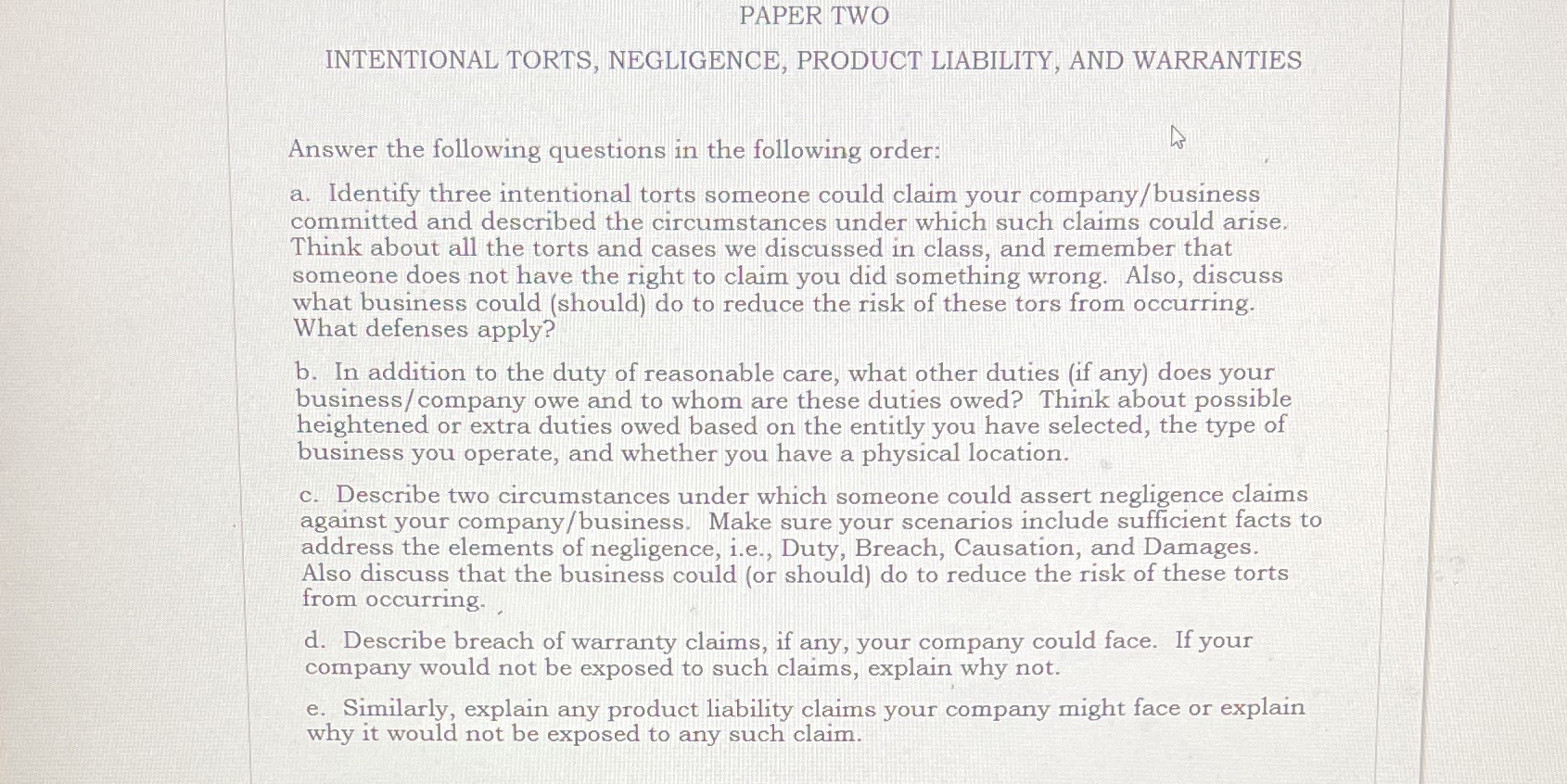 PAPER TWO

INTENTIONAL TORTS, NEGLIGENCE, PRODUCT LIABILITY, AND WARRANTIES

Answer the following questions in the following order:

a. Identify three intentional torts someone could claim your company/business committed and described the circumstances under which such claims could arise. Think about all the torts and cases we discussed in class, and remember that someone does not have the right to claim you did something wrong. Also, discuss what business could (should) do to reduce the risk of these tors from occurring. What defenses apply?

b. In addition to the duty of reasonable care, what other duties (if any) does your business/company owe and to whom are these duties owed? Think about possible heightened or extra duties owed based on the entitly you have selected, the type of business you operate, and whether you have a physical location.

c. Describe two circumstances under which someone could assert negligence claims against your company/business. Make sure your scenarios include sufficient facts to address the elements of negligence, i.e., Duty, Breach, Causation, and Damages. Also discuss that the business could (or should) do to reduce the risk of these torts from occurring.

d. Describe breach of warranty claims, if any, your company could face. If your company would not be exposed to such claims, explain why not.

e. Similarly, explain any product liability claims your company might face or explain why it would not be exposed to any such claim.